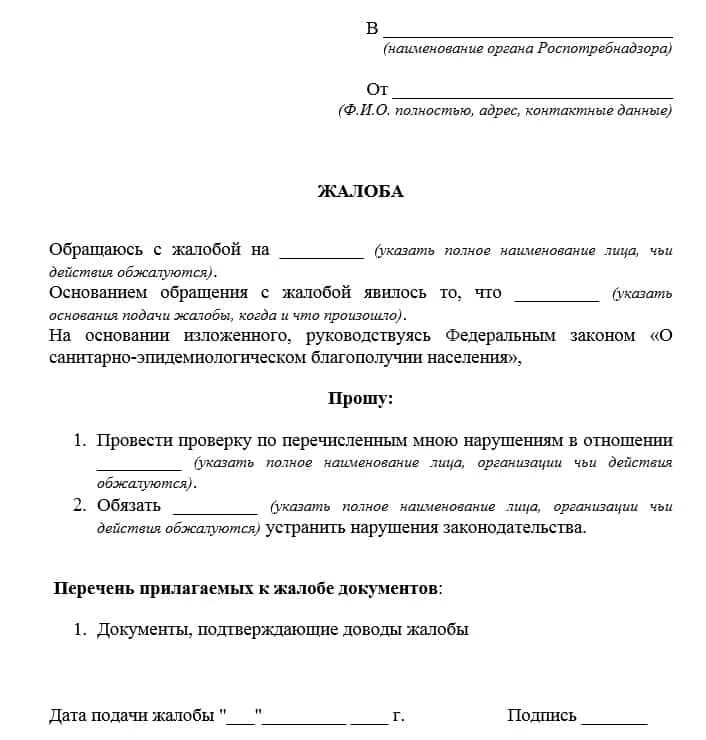 В ______________________________
(наименование органа Роспотребнадзора)

От ______________________________
(Ф.И.О. полностью, адрес, контактные данные)

ЖАЛОБА

Обращаюсь с жалобой на _________ (указать полное наименование лица, чьи действия обжалуются).
Основанием обращения с жалобой явилось то, что _________ (указать основания подачи жалобы, когда и что произошло).
На основании изложенного, руководствуясь Федеральным законом «О санитарно-эпидемиологическом благополучии населения»,

Прошу:

1. Провести проверку по перечисленным мною нарушениям в отношении _________ (указать полное наименование лица, организации чьи действия обжалуются).
2. Обязать _________ (указать полное наименование лица, организации чьи действия обжалуются) устранить нарушения законодательства.

Перечень прилагаемых к жалобе документов:

1. Документы, подтверждающие доводы жалобы

Дата подачи жалобы "___"_________ ____ г.

Подпись _______